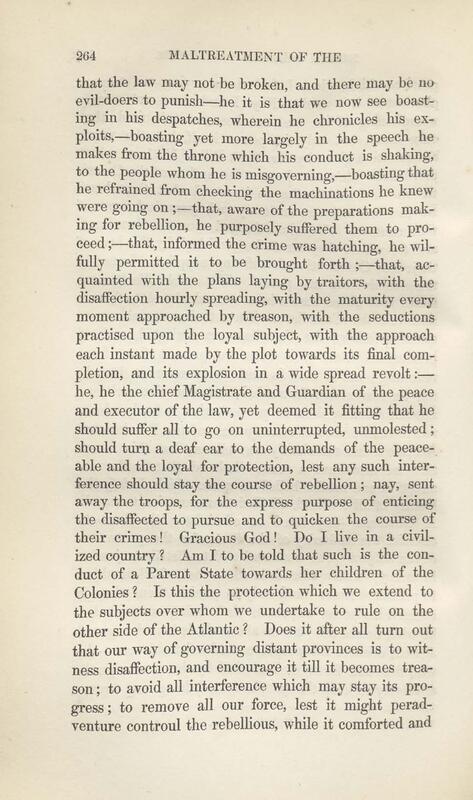 264 MALTREATMENT OF THE

that the law may not be broken, and there may be no evil-doers to punish—he it is that we now see boasting in his despatches, wherein he chronicles his exploits,—boasting yet more largely in the speech he makes from the throne which his conduct is shaking, to the people whom he is misgoverning,—boasting that he refrained from checking the machinations he knew were going on;—that, aware of the preparations making for rebellion, he purposely suffered them to proceed;—that, informed the crime was hatching, he wilfully permitted it to be brought forth;—that, acquainted with the plans laying by traitors, with the disaffection hourly spreading, with the maturity every moment approached by treason, with the seductions practised upon the loyal subject, with the approach each instant made by the plot towards its final completion, and its explosion in a wide spread revolt:—he, he the chief Magistrate and Guardian of the peace and executor of the law, yet deemed it fitting that he should suffer all to go on uninterrupted, unmolested; should turn a deaf ear to the demands of the peaceable and the loyal for protection, lest any such interference should stay the course of rebellion; nay, sent away the troops, for the express purpose of enticing the disaffected to pursue and to quicken the course of their crimes! Gracious God! Do I live in a civilized country? Am I to be told that such is the conduct of a Parent State towards her children of the Colonies? Is this the protection which we extend to the subjects over whom we undertake to rule on the other side of the Atlantic? Does it after all turn out that our way of governing distant provinces is to witness disaffection, and encourage it till it becomes treason; to avoid all interference which may stay its progress; to remove all our force, lest it might peradventure controul the rebellious, while it comforted and